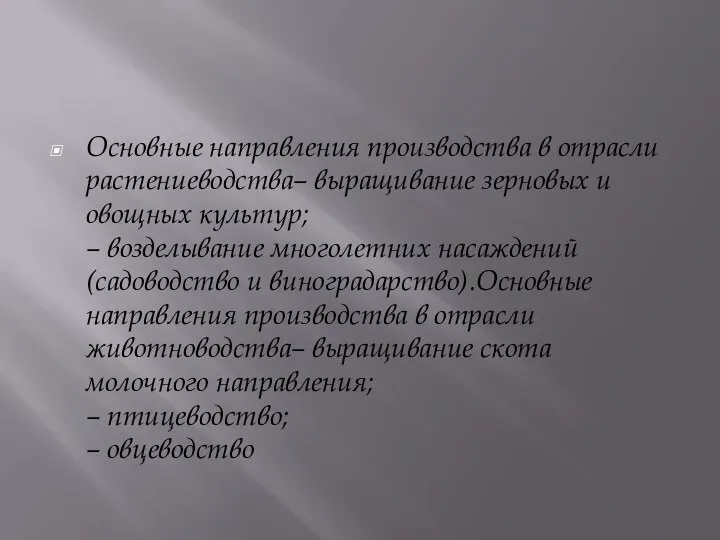 Основные направления производства в отрасли растениеводства– выращивание зерновых и овощных культур;
– возделывание многолетних насаждений (садоводство и виноградарство).Основные направления производства в отрасли животноводства– выращивание скота молочного направления;
– птицеводство;
– овцеводство